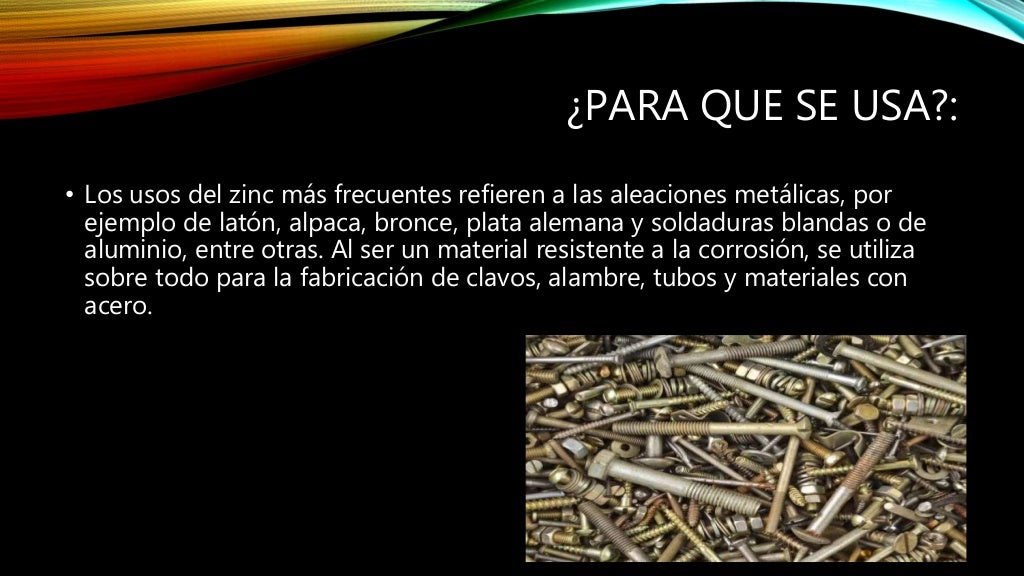 ¿PARA QUE SE USA?:

• Los usos del zinc más frecuentes refieren a las aleaciones metálicas, por ejemplo de latón, alpaca, bronce, plata alemana y soldaduras blandas o de aluminio, entre otras. Al ser un material resistente a la corrosión, se utiliza sobre todo para la fabricación de clavos, alambre, tubos y materiales con acero.